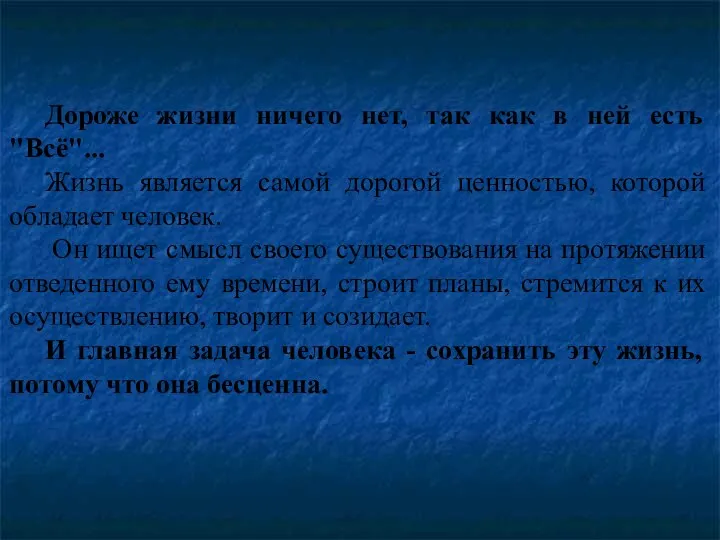 Дороже жизни ничего нет, так как в ней есть "Всё"...

Жизнь является самой дорогой ценностью, которой обладает человек.

Он ищет смысл своего существования на протяжении отведенного ему времени, строит планы, стремится к их осуществлению, творит и созидает.

И главная задача человека - сохранить эту жизнь, потому что она бесценна.